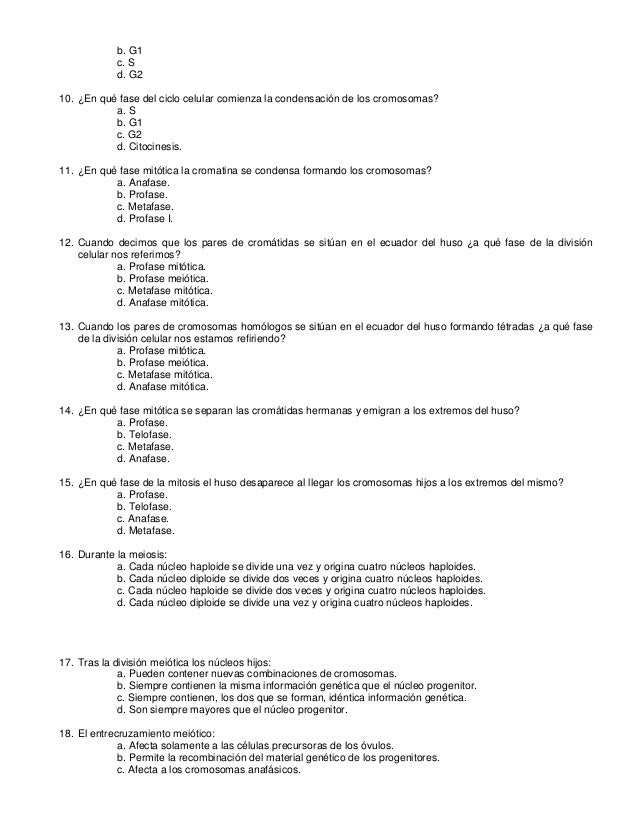 b. G1
c. S
d. G2

10. ¿En qué fase del ciclo celular comienza la condensación de los cromosomas?
a. S
b. G1
c. G2
d. Citocinesis.

11. ¿En qué fase mitótica la cromatina se condensa formando los cromosomas?
a. Anafase.
b. Profase.
c. Metafase.
d. Profase I.

12. Cuando decimos que los pares de cromátidas se sitúan en el ecuador del huso ¿a qué fase de la división celular nos referimos?
a. Profase mitótica.
b. Profase meiótica.
c. Metafase mitótica.
d. Anafase mitótica.

13. Cuando los pares de cromosomas homólogos se sitúan en el ecuador del huso formando tétradas ¿a qué fase de la división celular nos estamos refiriendo?
a. Profase mitótica.
b. Profase meiótica.
c. Metafase mitótica.
d. Anafase mitótica.

14. ¿En qué fase mitótica se separan las cromátidas hermanas y emigran a los extremos del huso?
a. Profase.
b. Telofase.
c. Metafase.
d. Anafase.

15. ¿En qué fase de la mitosis el huso desaparece al llegar los cromosomas hijos a los extremos del mismo?
a. Profase.
b. Telofase.
c. Anafase.
d. Metafase.

16. Durante la meiosis:
a. Cada núcleo haploide se divide una vez y origina cuatro núcleos haploides.
b. Cada núcleo diploide se divide dos veces y origina cuatro núcleos haploides.
c. Cada núcleo haploide se divide dos veces y origina cuatro núcleos haploides.
d. Cada núcleo diploide se divide una vez y origina cuatro núcleos haploides.

17. Tras la división meiótica los núcleos hijos:
a. Pueden contener nuevas combinaciones de cromosomas.
b. Siempre contienen la misma información genética que el núcleo progenitor.
c. Siempre contienen, los dos que se forman, idéntica información genética.
d. Son siempre mayores que el núcleo progenitor.

18. El entrecruzamiento meiótico:
a. Afecta solamente a las células precursoras de los óvulos.
b. Permite la recombinación del material genético de los progenitores.
c. Afecta a los cromosomas anafásicos.